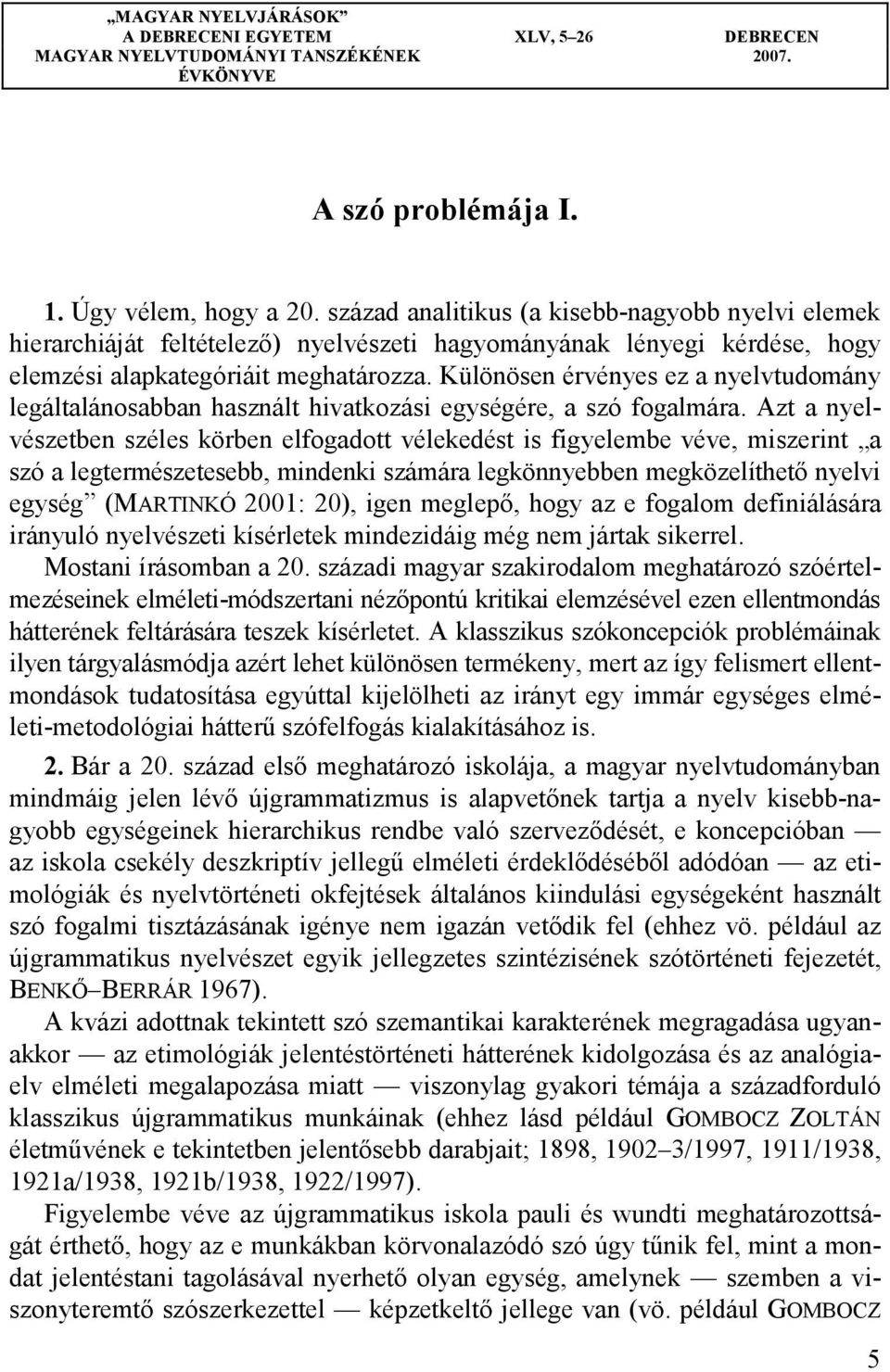 „MAGYAR NYELVJÁRÁSOK” A DEBRECENI EGYETEM MAGYAR NYELVTUDOMÁNYI TANSZÉKÉNEK ÉVKÖNYVE

XLV, 5–26

DEBRECEN 2007.

A szó problémája I.

1. Úgy vélem, hogy a 20. század analitikus (a kisebb-nagyobb nyelvi elemek hierarchiáját feltételező) nyelvészeti hagyományának lényegi kérdése, hogy elemzési alapkategóriáit meghatározza. Különösen érvényes ez a nyelvtudomány legáltalánosabban használt hivatkozási egységére, a szó fogalmára. Azt a nyelvészetben széles körben elfogadott vélekedést is figyelembe véve, miszerint „a szó a legtermészetesebb, mindenki számára legkönnyebben megközelíthető nyelvi egység” (MARTINKÓ 2001: 20), igen meglepő, hogy az e fogalom definiálására irányuló nyelvészeti kísérletek mindezidáig még nem jártak sikerrel.

Mostani írásomban a 20. századi magyar szakirodalom meghatározó szóértelmezéseinek elméleti-módszertani nézőpontú kritikai elemzésével ezen ellentmondás hátterének feltárására teszek kísérletet. A klasszikus szókoncepciók problémáinak ilyen tárgyalásmódja azért lehet különösen termékeny, mert az így felismert ellentmondások tudatosítása egyúttal kijelölheti az irányt egy immár egységes elméleti-metodológiai hátterű szófelfogás kialakításához is.

2. Bár a 20. század első meghatározó iskolája, a magyar nyelvtudományban mindmáig jelen lévő újgrammatizmus is alapvetőnek tartja a nyelv kisebb-nagyobb egységeinek hierarchikus rendbe való szerveződését, e koncepcióban — az iskola csekély deszkriptív jellegű elméleti érdeklődéséből adódóan — az etimológiák és nyelvtörténeti okfejtések általános kiindulási egységeként használt szó fogalmi tisztázásának igénye nem igazán vetődik fel (ehhez vö. például az újgrammatikus nyelvészet egyik jellegzetes szintézisének szótörténeti fejezetét, BENKŐ–BERRÁR 1967).

A kvázi adottnak tekintett szó szemantikai karakterének megragadása ugyanakkor — az etimológiák jelentéstörténeti hátterének kidolgozása és az analógiaelv elméleti megalapozása miatt — viszonylag gyakori témája a századforduló klasszikus újgrammatikus munkáinak (ehhez lásd például GOMBOCZ ZOLTÁN életművének e tekintetben jelentősebb darabjait; 1898, 1902–3/1997, 1911/1938, 1921a/1938, 1921b/1938, 1922/1997).

Figyelembe véve az újgrammatikus iskola pauli és wundti meghatározottságát érthető, hogy az e munkákban körvonalazódó szó úgy tűnik fel, mint a mondat jelentéstani tagolásával nyerhető olyan egység, amelynek — szemben a viszonyteremtő szószerkezettel — képzetkeltő jellege van (vö. például GOMBOCZ

5